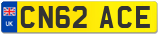 UK

CN62 ACE